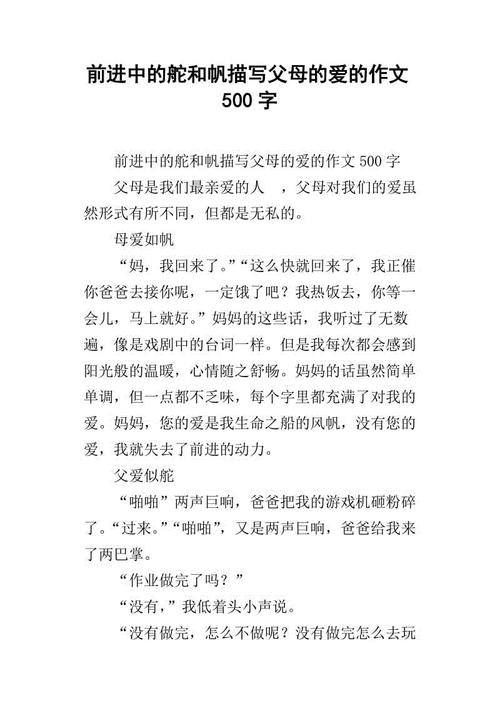 前进中的舵和帆描写父母的爱的作文 500 字

前进中的舵和帆描写父母的爱的作文 500 字

父母是我们最亲爱的人 ，父母对我们的爱虽然形式有所不同，但都是无私的。

母爱如帆

“妈，我回来了。”“这么快就回来了，我正催你爸爸去接你呢，一定饿了吧？我热饭去，你等一会儿，马上就好。”妈妈的这些话，我听过了无数遍，像是戏剧中的台词一样。但是我每次都会感到阳光般的温暖，心情随之舒畅。妈妈的话虽然简单单调，但一点都不乏味，每个字里都充满了对我的爱。妈妈，您的爱是我生命之船的风帆，没有您的爱，我就失去了前进的动力。

父爱似舵

“啪啪”两声巨响，爸爸把我的游戏机砸粉碎了。“过来。”“啪啪”，又是两声巨响，爸爸给我来了两巴掌。

“作业做完了吗？”

“没有，”我低着头小声说。

“没有做完，怎么不做呢？没有做完怎么去玩